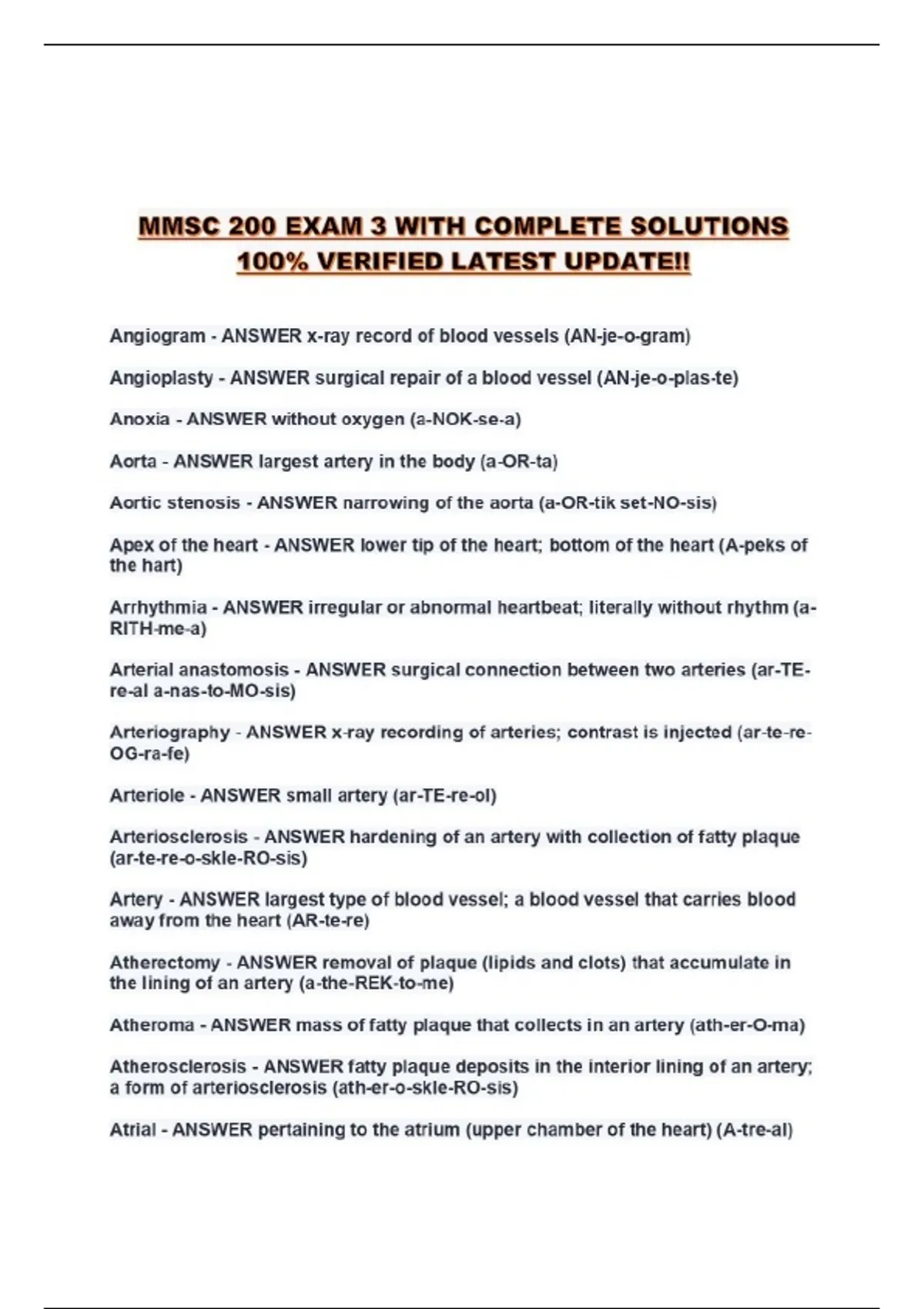 MMSC 200 EXAM 3 WITH COMPLETE SOLUTIONS 100% VERIFIED LATEST UPDATE!!

Angiogram - ANSWER x-ray record of blood vessels (AN-je-o-gram)

Angioplasty - ANSWER surgical repair of a blood vessel (AN-je-o-plas-te)

Anoxia - ANSWER without oxygen (a-NOK-se-a)

Aorta - ANSWER largest artery in the body (a-OR-ta)

Aortic stenosis - ANSWER narrowing of the aorta (a-OR-tik set-NO-sis)

Apex of the heart - ANSWER lower tip of the heart; bottom of the heart (A-peks of the hart)

Arrhythmia - ANSWER irregular or abnormal heartbeat; literally without rhythm (a-RITH-me-a)

Arterial anastomosis - ANSWER surgical connection between two arteries (ar-TE-re-al a-nas-to-MO-sis)

Arteriography - ANSWER x-ray recording of arteries; contrast is injected (ar-te-re-OG-ra-fe)

Arteriole - ANSWER small artery (ar-TE-re-ol)

Arteriosclerosis - ANSWER hardening of an artery with collection of fatty plaque (ar-te-re-o-skle-RO-sis)

Artery - ANSWER largest type of blood vessel; a blood vessel that carries blood away from the heart (AR-te-re)

Atherectomy - ANSWER removal of plaque (lipids and clots) that accumulate in the lining of an artery (a-the-REK-to-me)

Atheroma - ANSWER mass of fatty plaque that collects in an artery (ath-er-O-ma)

Atherosclerosis - ANSWER fatty plaque deposits in the interior lining of an artery; a form of arteriosclerosis (ath-er-o-skle-RO-sis)

Atrial - ANSWER pertaining to the atrium (upper chamber of the heart) (A-tre-al)